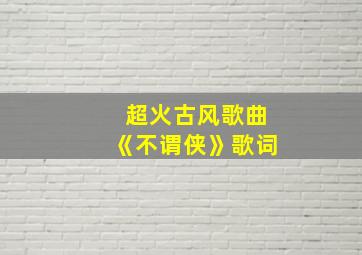 超火古风歌曲
《不谓侠》歌词